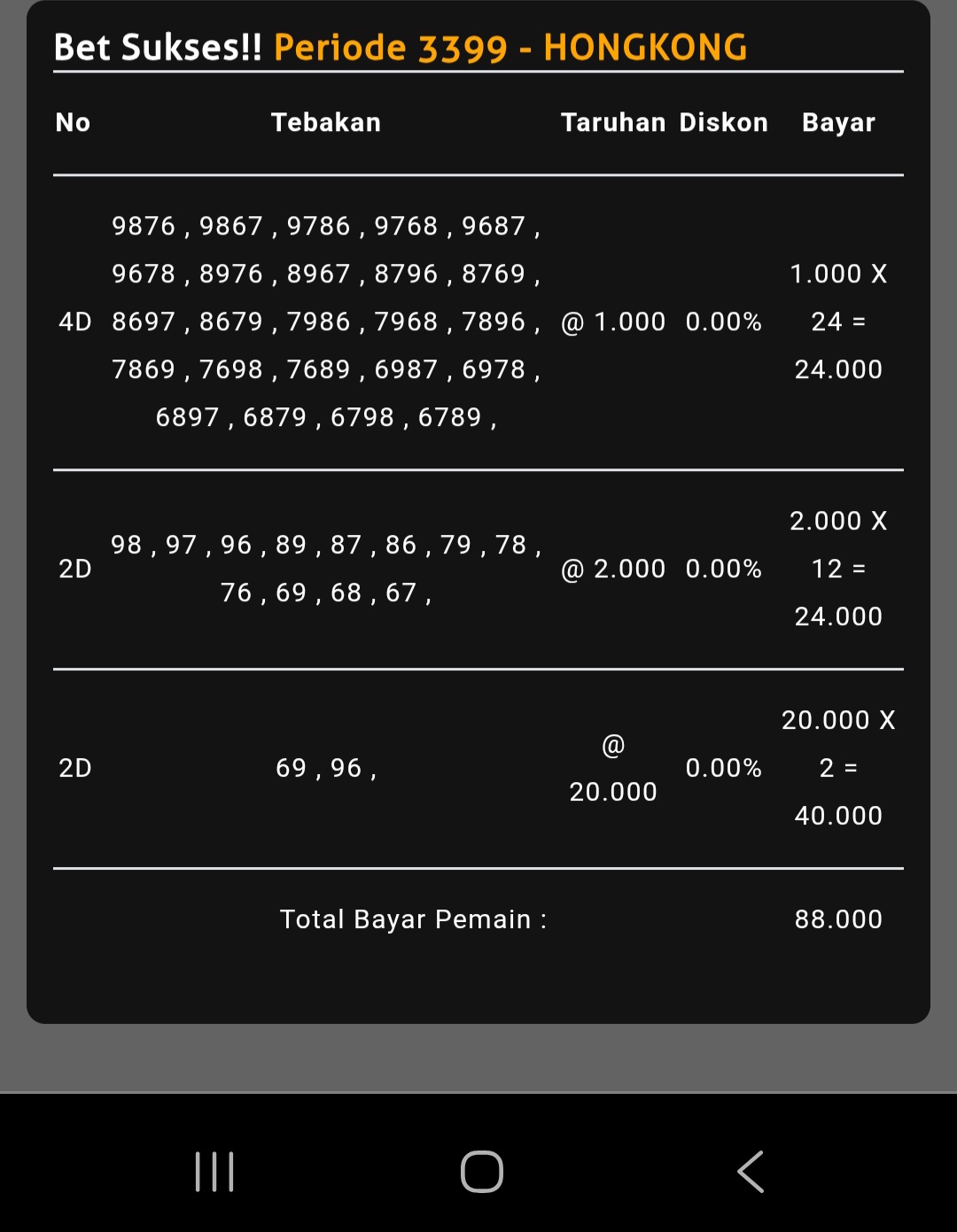 Bet Sukses!! Periode 3399 - HONGKONG

| No | Tebakan | Taruhan | Diskon | Bayar |
|---|---|---|---|---|
| 4D | 9876 , 9867 , 9786 , 9768 , 9687 , 9678 , 8976 , 8967 , 8796 , 8769 , 8697 , 8679 , 7986 , 7968 , 7896 , 7869 , 7698 , 7689 , 6987 , 6978 , 6897 , 6879 , 6798 , 6789 , | @ 1.000 | 0.00% | 1.000 X 24 = 24.000 |
| 2D | 98 , 97 , 96 , 89 , 87 , 86 , 79 , 78 , 76 , 69 , 68 , 67 , | @ 2.000 | 0.00% | 2.000 X 12 = 24.000 |
| 2D | 69 , 96 , | @ 20.000 | 0.00% | 20.000 X 2 = 40.000 |
| | Total Bayar Pemain : | | | 88.000 |